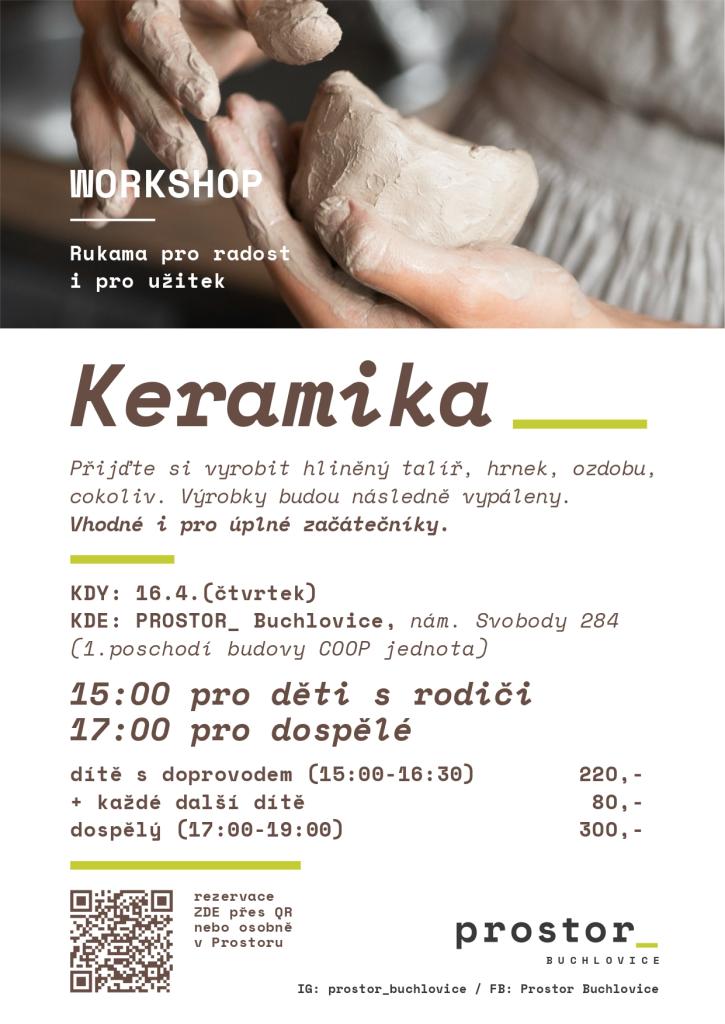 WORKSHOP

Rukama pro radost i pro užitek

Keramika

Přijďte si vyrobit hliněný talíř, hrnek, ozdobu, cokoliv. Výrobky budou následně vypáleny. Vhodné i pro úplné začátečníky.

KDY: 16.4.(čtvrtek)
KDE: PROSTOR_ Buchlovice, nám. Svobody 284
(1.poschodí budovy COOP jednota)

15:00 pro děti s rodiči
17:00 pro dospělé

dítě s doprovodem (15:00-16:30) 220,-
+ každé další dítě 80,-
dospělý (17:00-19:00) 300,-

rezervace
ZDE přes QR
nebo osobně
v Prostoru

prostor_
BUCHLOVICE

IG: prostor_buchlovice / FB: Prostor Buchlovice